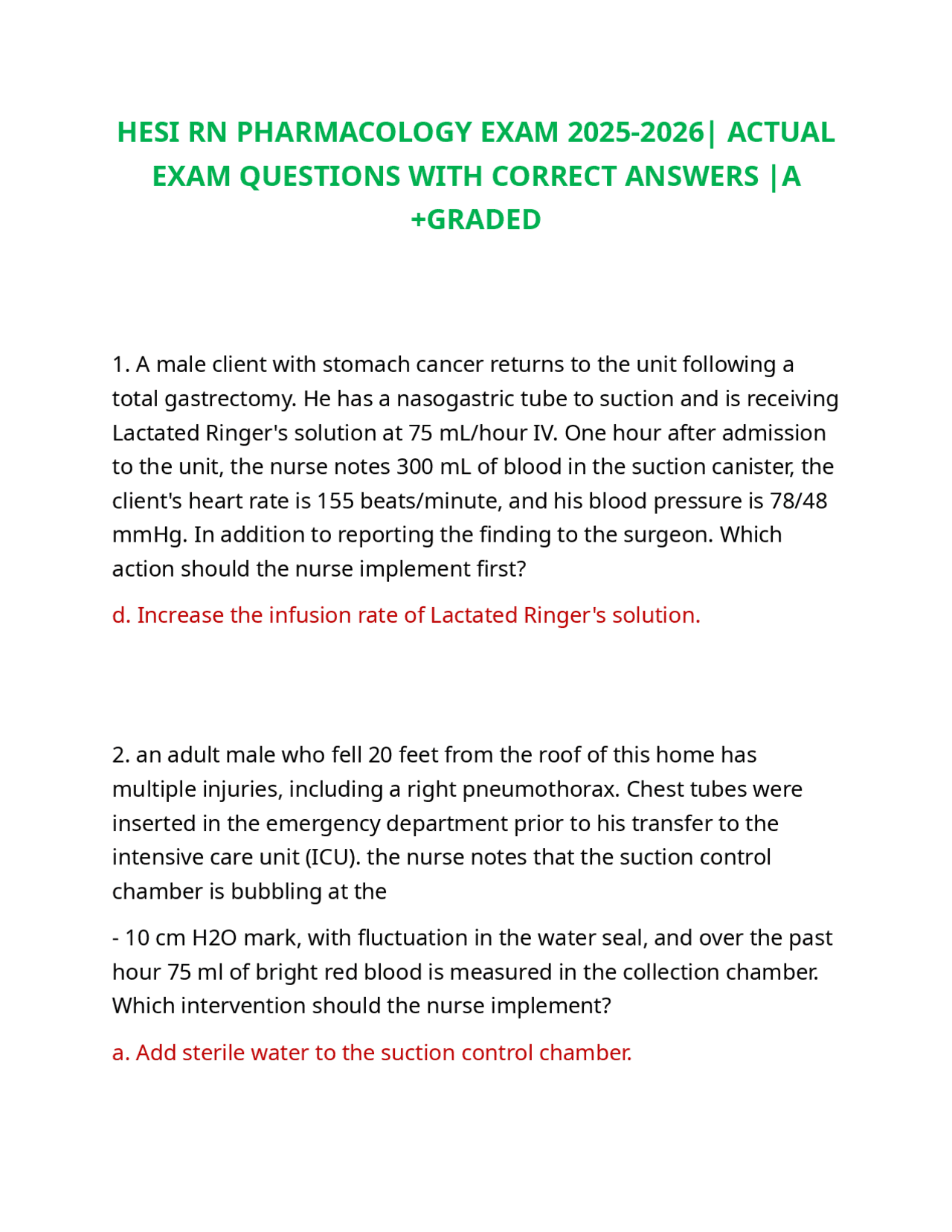 HESI RN PHARMACOLOGY EXAM 2025-2026| ACTUAL EXAM QUESTIONS WITH CORRECT ANSWERS |A +GRADED

1. A male client with stomach cancer returns to the unit following a total gastrectomy. He has a nasogastric tube to suction and is receiving Lactated Ringer's solution at 75 mL/hour IV. One hour after admission to the unit, the nurse notes 300 mL of blood in the suction canister, the client's heart rate is 155 beats/minute, and his blood pressure is 78/48 mmHg. In addition to reporting the finding to the surgeon. Which action should the nurse implement first?

d. Increase the infusion rate of Lactated Ringer's solution.

2. an adult male who fell 20 feet from the roof of this home has multiple injuries, including a right pneumothorax. Chest tubes were inserted in the emergency department prior to his transfer to the intensive care unit (ICU). the nurse notes that the suction control chamber is bubbling at the

- 10 cm H2O mark, with fluctuation in the water seal, and over the past hour 75 ml of bright red blood is measured in the collection chamber. Which intervention should the nurse implement?

a. Add sterile water to the suction control chamber.